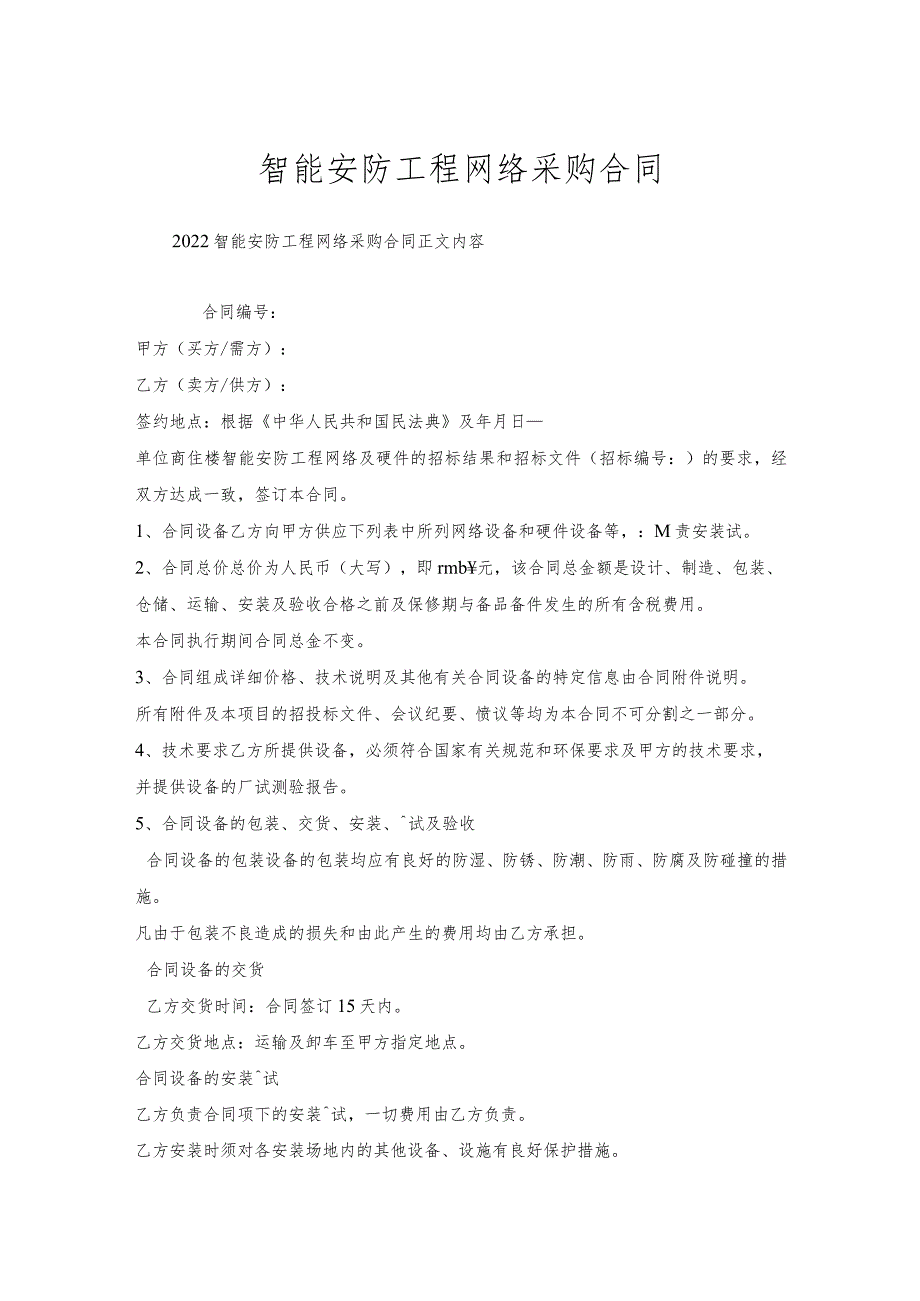 智能安防工程网络采购合同

2022智能安防工程网络采购合同正文内容

合同编号：

甲方（买方/需方）：

乙方（卖方/供方）：

签约地点：根据《中华人民共和国民法典》及年月日—

单位商住楼智能安防工程网络及硬件的招标结果和招标文件（招标编号：）的要求，经双方达成一致，签订本合同。

1、合同设备乙方向甲方供应下列表中所列网络设备和硬件设备等，：M责安装试。

2、合同总价总价为人民币（大写），即rmb¥元，该合同总金额是设计、制造、包装、仓储、运输、安装及验收合格之前及保修期与备品备件发生的所有含税费用。

本合同执行期间合同总金不变。

3、合同组成详细价格、技术说明及其他有关合同设备的特定信息由合同附件说明。

所有附件及本项目的招投标文件、会议纪要、愤议等均为本合同不可分割之一部分。

4、技术要求乙方所提供设备，必须符合国家有关规范和环保要求及甲方的技术要求，并提供设备的厂试测验报告。

5、合同设备的包装、交货、安装、^试及验收

合同设备的包装设备的包装均应有良好的防湿、防锈、防潮、防雨、防腐及防碰撞的措施。

凡由于包装不良造成的损失和由此产生的费用均由乙方承担。

合同设备的交货

乙方交货时间：合同签订15天内。

乙方交货地点：运输及卸车至甲方指定地点。

合同设备的安装^试

乙方负责合同项下的安装^试，一切费用由乙方负责。

乙方安装时须对各安装场地内的其他设备、设施有良好保护措施。